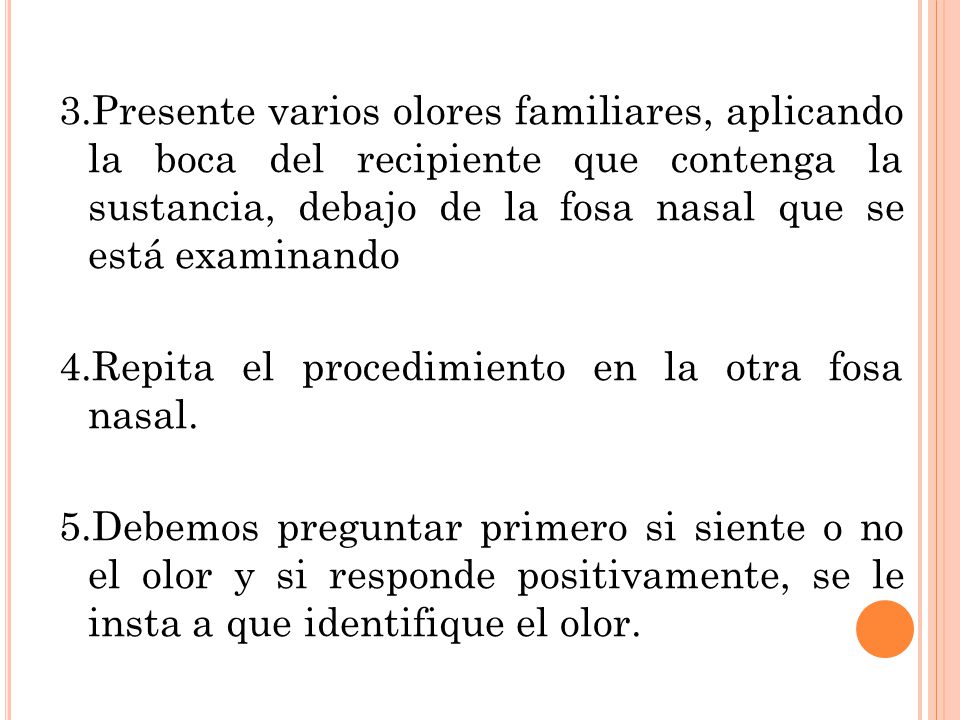 3.Presente varios olores familiares, aplicando la boca del recipiente que contenga la sustancia, debajo de la fosa nasal que se está examinando

4.Repita el procedimiento en la otra fosa nasal.

5.Debemos preguntar primero si siente o no el olor y si responde positivamente, se le insta a que identifique el olor.